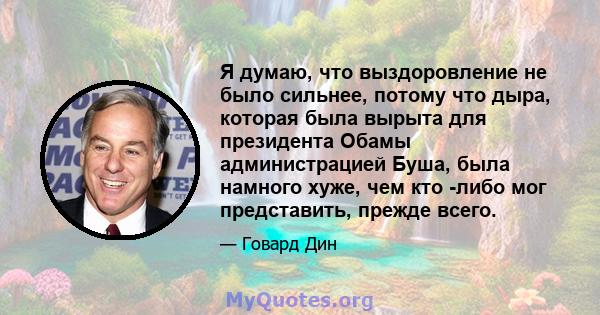 Я думаю, что выздоровление не было сильнее, потому что дыра, которая была вырыта для президента Обамы администрацией Буша, была намного хуже, чем кто -либо мог представить, прежде всего.

— Говард Дин

MyQuotes.org